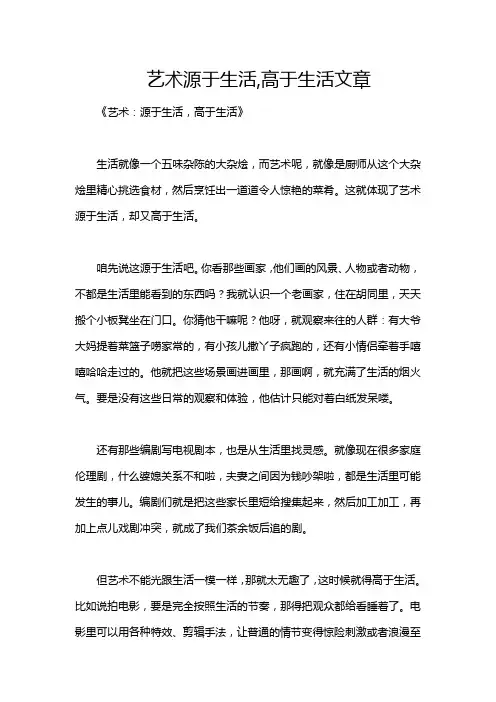 艺术源于生活,高于生活文章

《艺术：源于生活，高于生活》

生活就像一个五味杂陈的大杂烩，而艺术呢，就像是厨师从这个大杂烩里精心挑选食材，然后烹饪出一道道令人惊艳的菜肴。这就体现了艺术源于生活，却又高于生活。

咱先说这源于生活吧。你看那些画家，他们画的风景、人物或者动物，不都是生活里能看到的东西吗？我就认识一个老画家，住在胡同里，天天搬个小板凳坐在门口。你猜他干嘛呢？他呀，就观察来往的人群：有大爷大妈提着菜篮子唠家常的，有小孩儿撒丫子疯跑的，还有小情侣牵着手嘻嘻哈哈走过的。他就把这些场景画进画里，那画啊，就充满了生活的烟火气。要是没有这些日常的观察和体验，他估计只能对着白纸发呆喽。

还有那些编剧写电视剧本，也是从生活里找灵感。就像现在很多家庭伦理剧，什么婆媳关系不和啦，夫妻之间因为钱吵架啦，都是生活里可能发生的事儿。编剧们就是把这些家长里短给搜集起来，然后加工加工，再加上点儿戏剧冲突，就成了我们茶余饭后追的剧。

但艺术不能光跟生活一模一样，那就太无趣了，这时候就得高于生活。比如说拍电影，要是完全按照生活的节奏，那得把观众都给看睡着了。电影里可以用各种特效、剪辑手法，让普通的情节变得惊险刺激或者浪漫至